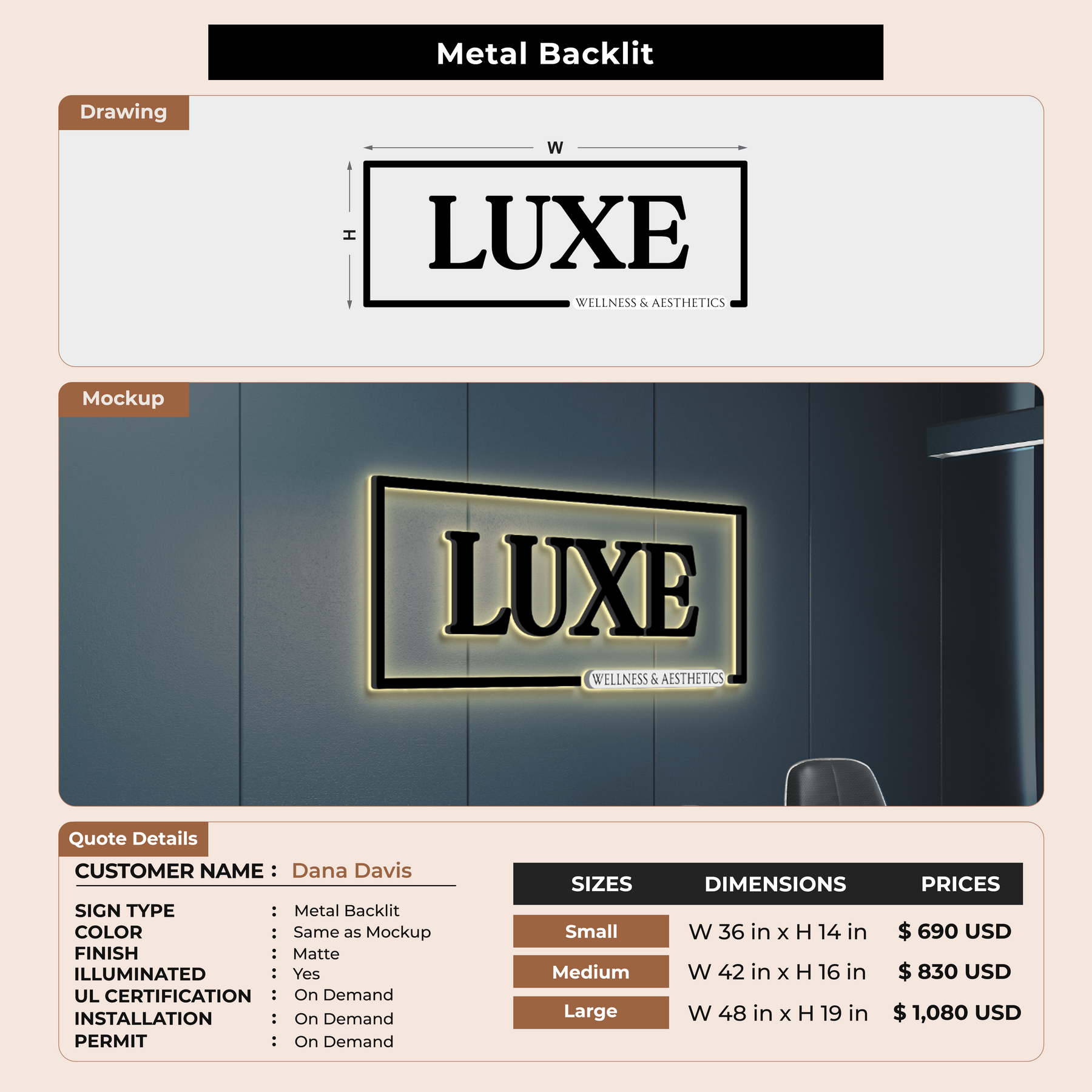 Metal Backlit

Drawing

W

H

LUXE

WELLNESS & AESTHETICS

Mockup

LUXE

WELLNESS & AESTHETICS

Quote Details

CUSTOMER NAME : Dana Davis

SIGN TYPE : Metal Backlit
COLOR : Same as Mockup
FINISH : Matte
ILLUMINATED : Yes
UL CERTIFICATION : On Demand
INSTALLATION : On Demand
PERMIT : On Demand

| SIZES | DIMENSIONS | PRICES |
|---|---|---|
| Small | W 36 in x H 14 in | $ 690 USD |
| Medium | W 42 in x H 16 in | $ 830 USD |
| Large | W 48 in x H 19 in | $ 1,080 USD |